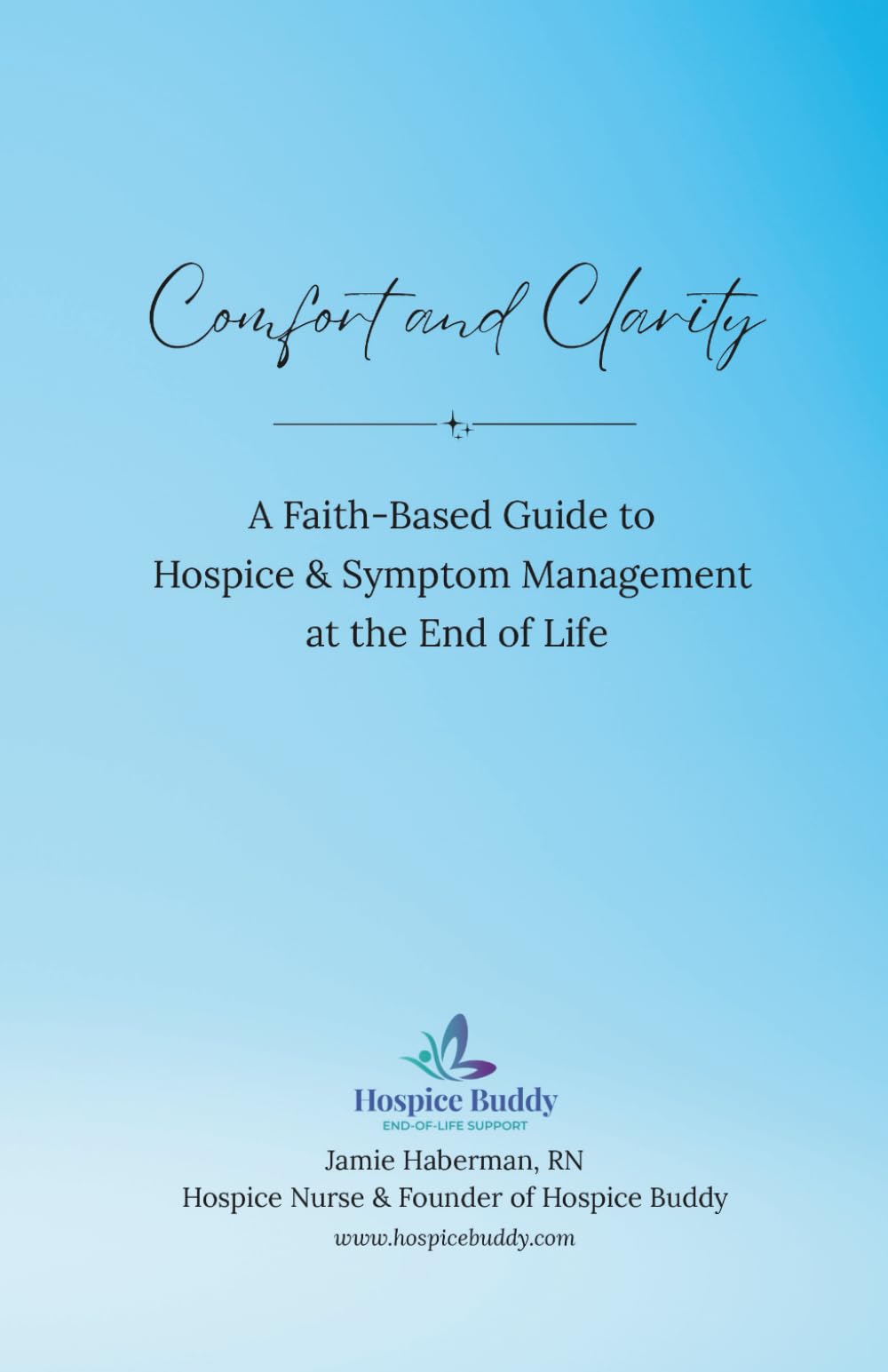 Comfort and Clarity

A Faith-Based Guide to Hospice & Symptom Management at the End of Life

Hospice Buddy
END-OF-LIFE SUPPORT

Jamie Haberman, RN
Hospice Nurse & Founder of Hospice Buddy
www.hospicebuddy.com